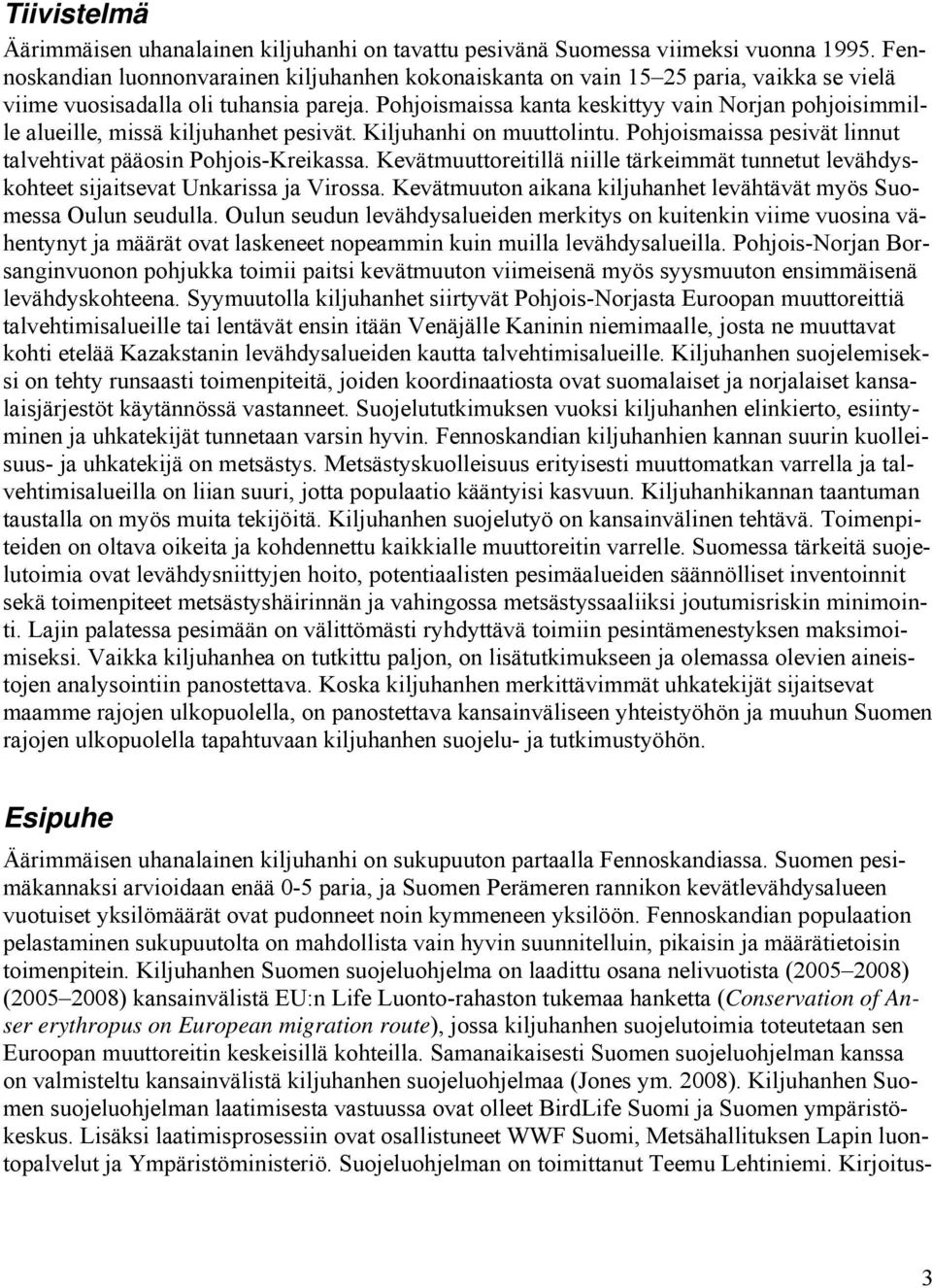 Tiivistelmä

Äärimmäisen uhanalainen kiljuhanhi on tavattu pesivänä Suomessa viimeksi vuonna 1995. Fennoskandian luonnonvarainen kiljuhanhen kokonaiskanta on vain 15–25 paria, vaikka se vielä viime vuosisadalla oli tuhansia pareja. Pohjoismaissa kanta keskittyy vain Norjan pohjoisimmille alueille, missä kiljuhanhet pesivät. Kiljuhanhi on muuttolintu. Pohjoismaissa pesivät linnut talvehtivat pääosin Pohjois-Kreikassa. Kevätmuuttoreitillä niille tärkeimmät tunnetut levähdyskohteet sijaitsevat Unkarissa ja Virossa. Kevätmuuton aikana kiljuhanhet levähtävät myös Suomessa Oulun seudulla. Oulun seudun levähdysalueiden merkitys on kuitenkin viime vuosina vähentynyt ja määrät ovat laskeneet nopeammin kuin muilla levähdysalueilla. Pohjois-Norjan Borsanginvuonon pohjukka toimii paitsi kevätmuuton viimeisenä myös syysmuuton ensimmäisenä levähdyskohteena. Syymuutolla kiljuhanhet siirtyvät Pohjois-Norjasta Euroopan muuttoreittiä talvehtimisalueille tai lentävät ensin itään Venäjälle Kaninin niemimaalle, josta ne muuttavat kohti etelää Kazakstanin levähdysalueiden kautta talvehtimisalueille. Kiljuhanhen suojelemiseksi on tehty runsaasti toimenpiteitä, joiden koordinaatiosta ovat suomalaiset ja norjalaiset kansalaisjärjestöt käytännössä vastanneet. Suojelututkimuksen vuoksi kiljuhanhen elinkierto, esiintyminen ja uhkatekijät tunnetaan varsin hyvin. Fennoskandian kiljuhanhien kannan suurin kuolleisuus- ja uhkatekijä on metsästys. Metsästyskuolleisuus erityisesti muuttomatkan varrella ja talvehtimisalueilla on liian suuri, jotta populaatio kääntyisi kasvuun. Kiljuhanhikannan taantuman taustalla on myös muita tekijöitä. Kiljuhanhen suojelutyö on kansainvälinen tehtävä. Toimenpiteiden on oltava oikeita ja kohdennettu kaikkialle muuttoreitin varrelle. Suomessa tärkeitä suojelutoimia ovat levähdysniittyjen hoito, potentiaalisten pesimäalueiden säännölliset inventoinnit sekä toimenpiteet metsästyshäirinnän ja vahingossa metsästyssaaliiksi joutumisriskin minimointi. Lajin palatessa pesimään on välittömästi ryhdyttävä toimiin pesintämenestyksen maksimoimiseksi. Vaikka kiljuhanhea on tutkittu paljon, on lisätutkimukseen ja olemassa olevien aineistojen analysointiin panostettava. Koska kiljuhanhen merkittävimmät uhkatekijät sijaitsevat maamme rajojen ulkopuolella, on panostettava kansainväliseen yhteistyöhön ja muuhun Suomen rajojen ulkopuolella tapahtuvaan kiljuhanhen suojelu- ja tutkimustyöhön.

Esipuhe

Äärimmäisen uhanalainen kiljuhanhi on sukupuuton partaalla Fennoskandiassa. Suomen pesimäkannaksi arvioidaan enää 0-5 paria, ja Suomen Perämeren rannikon kevätlevähdysalueen vuotuiset yksilömäärät ovat pudonneet noin kymmeneen yksilöön. Fennoskandian populaation pelastaminen sukupuutolta on mahdollista vain hyvin suunnitelluin, pikaisin ja määrätietoisin toimenpitein. Kiljuhanhen Suomen suojeluohjelma on laadittu osana nelivuotista (2005–2008) (2005–2008) kansainvälistä EU:n Life Luonto-rahaston tukemaa hanketta (Conservation of Anser erythropus on European migration route), jossa kiljuhanhen suojelutoimia toteutetaan sen Euroopan muuttoreitin keskeisillä kohteilla. Samanaikaisesti Suomen suojeluohjelman kanssa on valmisteltu kansainvälistä kiljuhanhen suojeluohjelmaa (Jones ym. 2008). Kiljuhanhen Suomen suojeluohjelman laatimisesta vastuussa ovat olleet BirdLife Suomi ja Suomen ympäristökeskus. Lisäksi laatimisprosessiin ovat osallistuneet WWF Suomi, Metsähallituksen Lapin luontopalvelut ja Ympäristöministeriö. Suojeluohjelman on toimittanut Teemu Lehtiniemi. Kirjoitus-

3